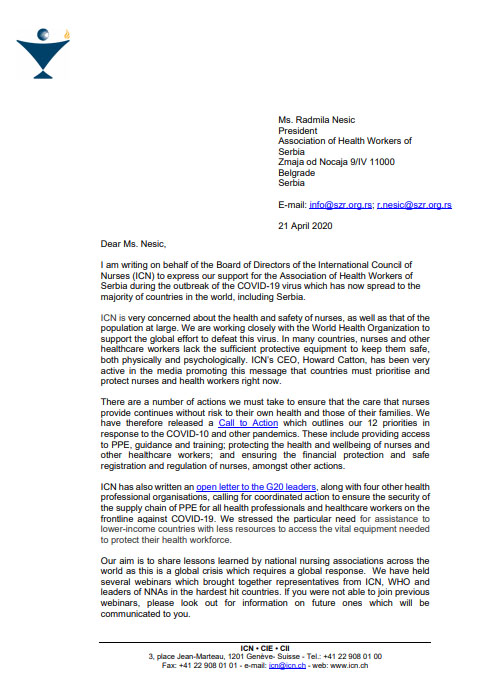 Ms. Radmila Nesic
President
Association of Health Workers of Serbia
Zmaja od Nocaja 9/IV 11000
Belgrade
Serbia

E-mail: info@szr.org.rs; r.nesic@szr.org.rs

21 April 2020

Dear Ms. Nesic,

I am writing on behalf of the Board of Directors of the International Council of Nurses (ICN) to express our support for the Association of Health Workers of Serbia during the outbreak of the COVID-19 virus which has now spread to the majority of countries in the world, including Serbia.

ICN is very concerned about the health and safety of nurses, as well as that of the population at large. We are working closely with the World Health Organization to support the global effort to defeat this virus. In many countries, nurses and other healthcare workers lack the sufficient protective equipment to keep them safe, both physically and psychologically. ICN's CEO, Howard Catton, has been very active in the media promoting this message that countries must prioritise and protect nurses and health workers right now.

There are a number of actions we must take to ensure that the care that nurses provide continues without risk to their own health and those of their families. We have therefore released a Call to Action which outlines our 12 priorities in response to the COVID-10 and other pandemics. These include providing access to PPE, guidance and training; protecting the health and wellbeing of nurses and other healthcare workers; and ensuring the financial protection and safe registration and regulation of nurses, amongst other actions.

ICN has also written an open letter to the G20 leaders, along with four other health professional organisations, calling for coordinated action to ensure the security of the supply chain of PPE for all health professionals and healthcare workers on the frontline against COVID-19. We stressed the particular need for assistance to lower-income countries with less resources to access the vital equipment needed to protect their health workforce.

Our aim is to share lessons learned by national nursing associations across the world as this is a global crisis which requires a global response. We have held several webinars which brought together representatives from ICN, WHO and leaders of NNAs in the hardest hit countries. If you were not able to join previous webinars, please look out for information on future ones which will be communicated to you.

ICN • CIE • CII
3, place Jean-Marteau, 1201 Genève- Suisse - Tel.: +41 22 908 01 00
Fax: +41 22 908 01 01 - e-mail: icn@icn.ch - web: www.icn.ch